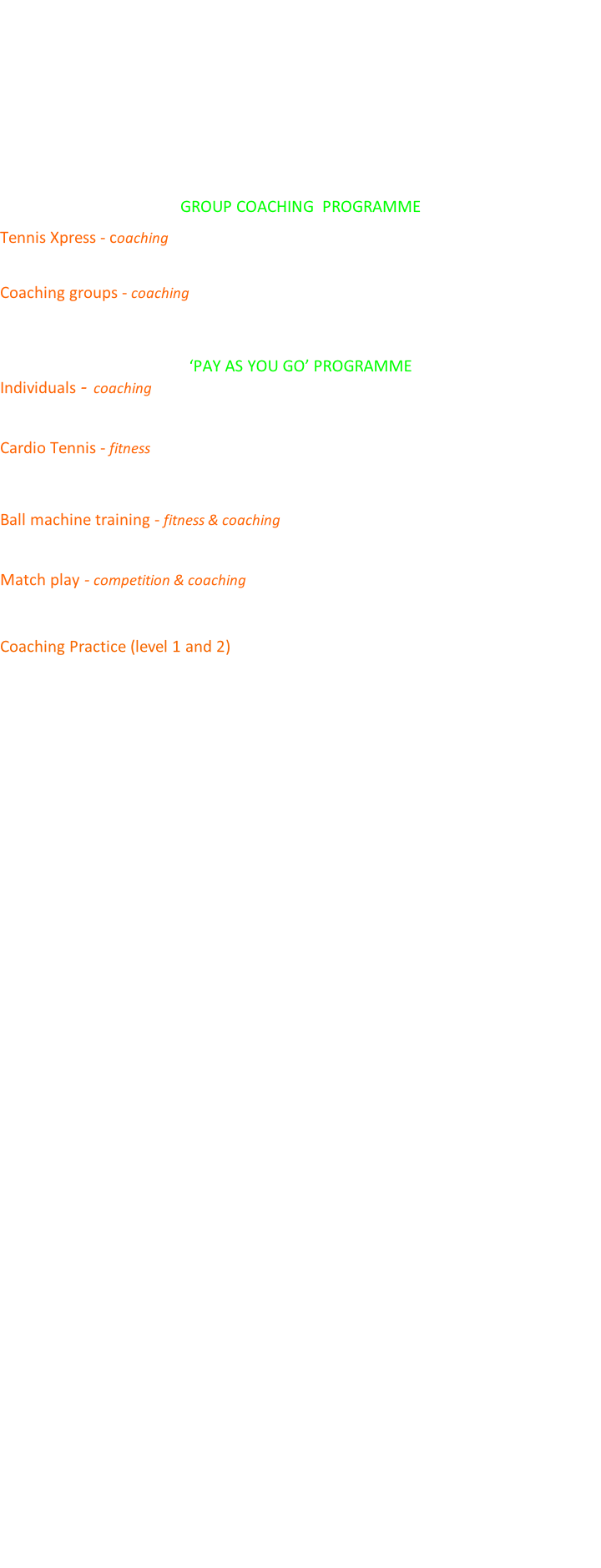 GROUP COACHING PROGRAMME

Tennis Xpress - coaching

Coaching groups - coaching

'PAY AS YOU GO' PROGRAMME

Individuals - coaching

Cardio Tennis - fitness

Ball machine training - fitness & coaching

Match play - competition & coaching

Coaching Practice (level 1 and 2)